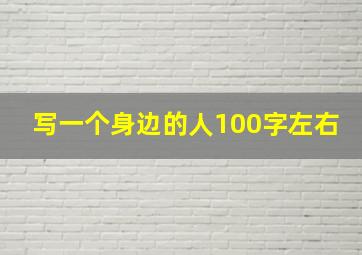 写一个身边的人100字左右